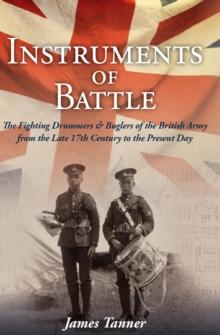 INSTRUMENTS OF BATTLE

The Fighting Drummers & Buglers of the British Army from the Late 17th Century to the Present Day

James Tanner